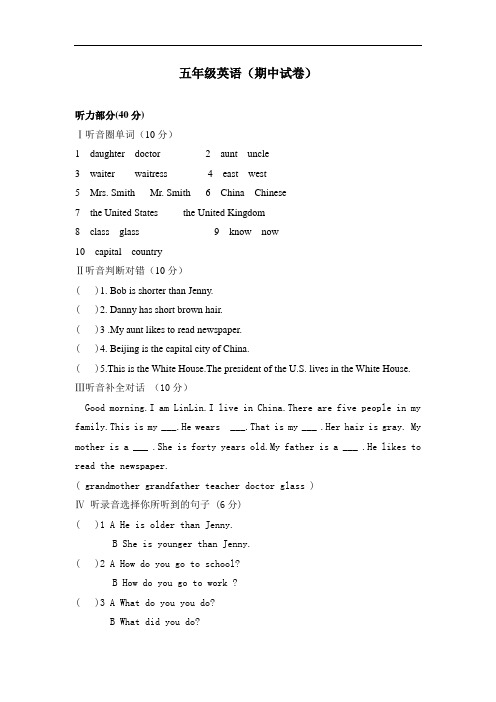 五年级英语（期中试卷）

听力部分(40 分)

Ⅰ听音圈单词（10 分）

1 daughter doctor 2 aunt uncle

3 waiter waitress 4 east west

5 Mrs. Smith Mr. Smith 6 China Chinese

7 the United States the United Kingdom

8 class glass 9 know now

10 capital country

Ⅱ听音判断对错（10 分）

( ) 1. Bob is shorter than Jenny.

( ) 2. Danny has short brown hair.

( ) 3 .My aunt likes to read newspaper.

( ) 4. Beijing is the capital city of China.

( ) 5.This is the White House.The president of the U.S. lives in the White House.

Ⅲ听音补全对话 （10 分）

Good morning. I am LinLin. I live in China. There are five people in my family. This is my ___. He wears ___. That is my ___ . Her hair is gray. My mother is a ___ . She is forty years old. My father is a ___ . He likes to read the newspaper.

( grandmother grandfather teacher doctor glass )

Ⅳ 听录音选择你所听到的句子 (6 分)

( ) 1 A He is older than Jenny.

B She is younger than Jenny.

( ) 2 A How do you go to school?

B How do you go to work ?

( ) 3 A What do you you do?

B What did you do?